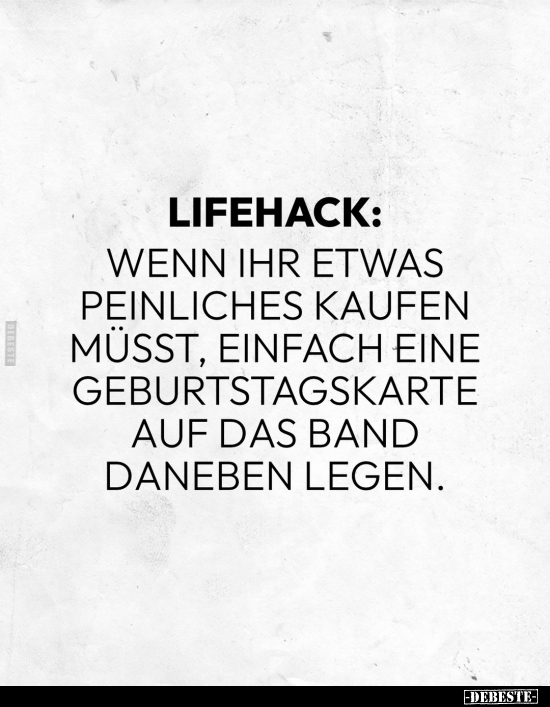 LIFEHACK:
WENN IHR ETWAS PEINLICHES KAUFEN MÜSST, EINFACH EINE GEBURTSTAGSKARTE AUF DAS BAND DANEBEN LEGEN.

DEBESTE

-DEBESTE-